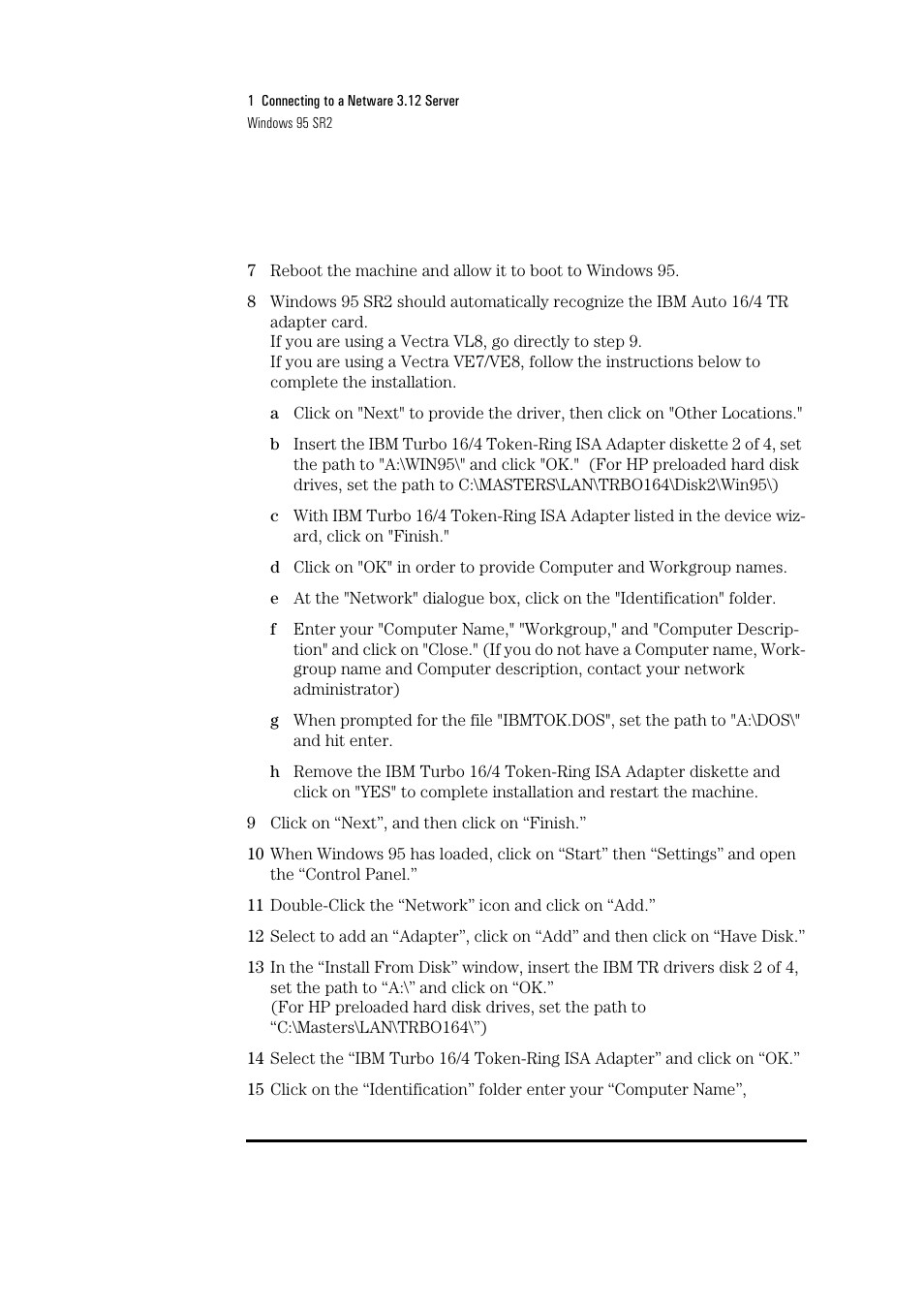 1 Connecting to a Netware 3.12 Server
Windows 95 SR2

7 Reboot the machine and allow it to boot to Windows 95.

8 Windows 95 SR2 should automatically recognize the IBM Auto 16/4 TR adapter card.
If you are using a Vectra VL8, go directly to step 9.
If you are using a Vectra VE7/VE8, follow the instructions below to complete the installation.

a Click on "Next" to provide the driver, then click on "Other Locations."

b Insert the IBM Turbo 16/4 Token-Ring ISA Adapter diskette 2 of 4, set the path to "A:\WIN95\" and click "OK." (For HP preloaded hard disk drives, set the path to C:\MASTERS\LAN\TRBO164\Disk2\Win95\)

c With IBM Turbo 16/4 Token-Ring ISA Adapter listed in the device wizard, click on "Finish."

d Click on "OK" in order to provide Computer and Workgroup names.

e At the "Network" dialogue box, click on the "Identification" folder.

f Enter your "Computer Name," "Workgroup," and "Computer Description" and click on "Close." (If you do not have a Computer name, Workgroup name and Computer description, contact your network administrator)

g When prompted for the file "IBMTOK.DOS", set the path to "A:\DOS\" and hit enter.

h Remove the IBM Turbo 16/4 Token-Ring ISA Adapter diskette and click on "YES" to complete installation and restart the machine.

9 Click on “Next”, and then click on “Finish.”

10 When Windows 95 has loaded, click on “Start” then “Settings” and open the “Control Panel.”

11 Double-Click the “Network” icon and click on “Add.”

12 Select to add an “Adapter”, click on “Add” and then click on “Have Disk.”

13 In the “Install From Disk” window, insert the IBM TR drivers disk 2 of 4, set the path to “A:\” and click on “OK.”
(For HP preloaded hard disk drives, set the path to “C:\Masters\LAN\TRBO164\”)

14 Select the “IBM Turbo 16/4 Token-Ring ISA Adapter” and click on “OK.”

15 Click on the “Identification” folder enter your “Computer Name”,